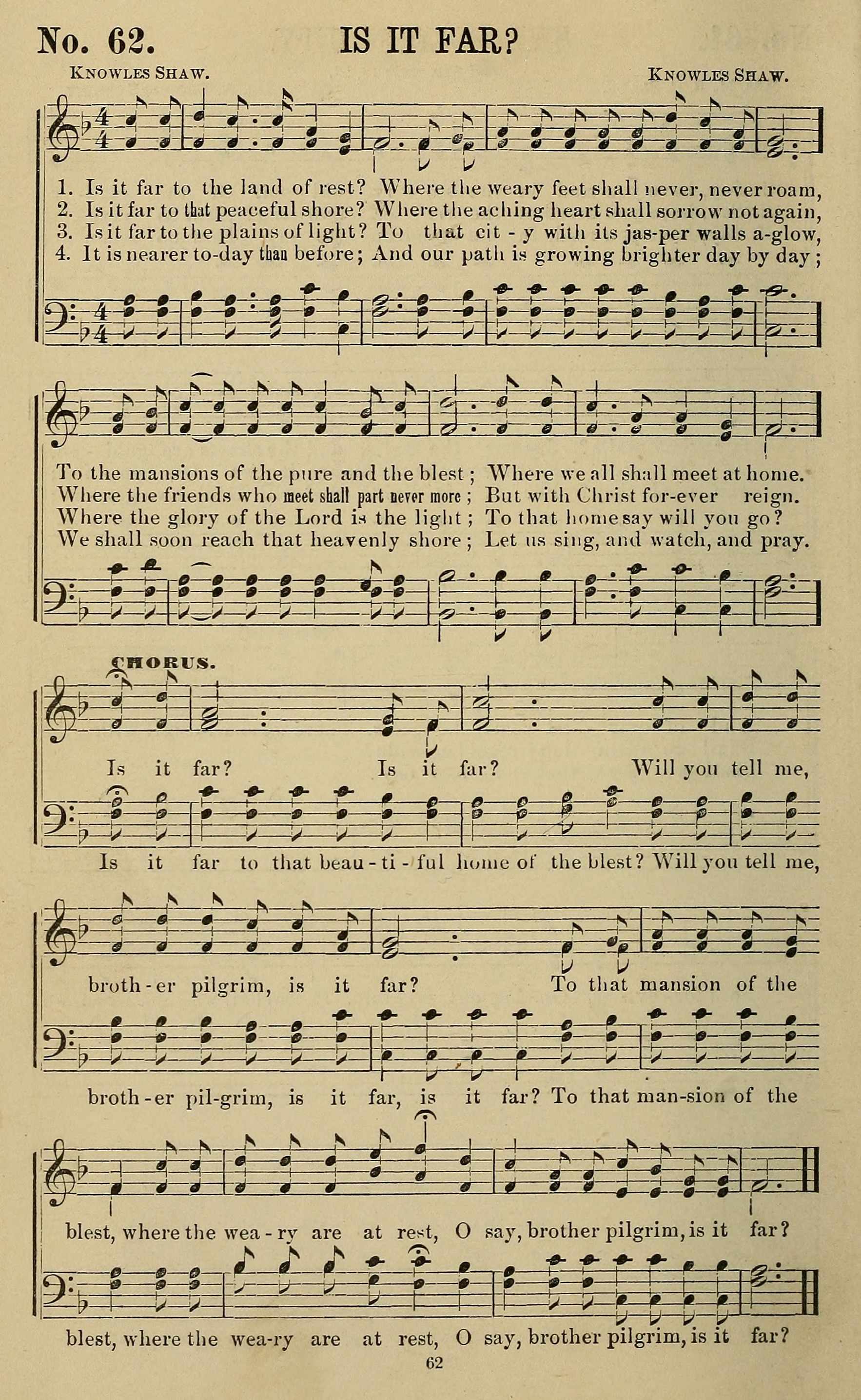 No. 62. IS IT FAR?

Knowles Shaw. Knowles Shaw.

1. Is it far to the land of rest? Where the weary feet shall never, never roam,
2. Is it far to that peaceful shore? Where the aching heart shall sorrow not again,
3. Is it far to the plains of light? To that cit - y with its jas-per walls a-glow,
4. It is nearer to-day than before; And our path is growing brighter day by day;

To the mansions of the pure and the blest; Where we all shall meet at home.
Where the friends who meet shall part never more; But with Christ for-ever reign.
Where the glory of the Lord is the light; To that home say will you go?
We shall soon reach that heavenly shore; Let us sing, and watch, and pray.

CHORUS.

Is it far? Is it far? Will you tell me,

Is it far to that beau - ti - ful home of the blest? Will you tell me,

broth - er pilgrim, is it far? To that mansion of the

broth - er pil-grim, is it far, is it far? To that man-sion of the

blest, where the wea - ry are at rest, O say, brother pilgrim, is it far?

blest, where the wea-ry are at rest, O say, brother pilgrim, is it far?

62